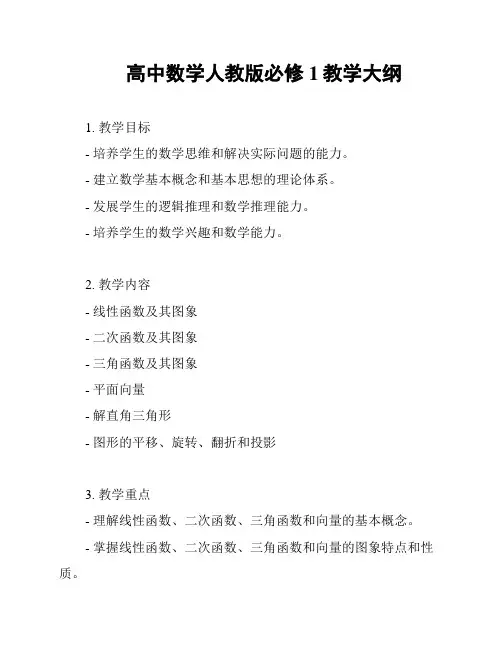 高中数学人教版必修 1 教学大纲

1. 教学目标
- 培养学生的数学思维和解决实际问题的能力。
- 建立数学基本概念和基本思想的理论体系。
- 发展学生的逻辑推理和数学推理能力。
- 培养学生的数学兴趣和数学能力。

2. 教学内容
- 线性函数及其图象
- 二次函数及其图象
- 三角函数及其图象
- 平面向量
- 解直角三角形
- 图形的平移、旋转、翻折和投影

3. 教学重点
- 理解线性函数、二次函数、三角函数和向量的基本概念。
- 掌握线性函数、二次函数、三角函数和向量的图象特点和性质。